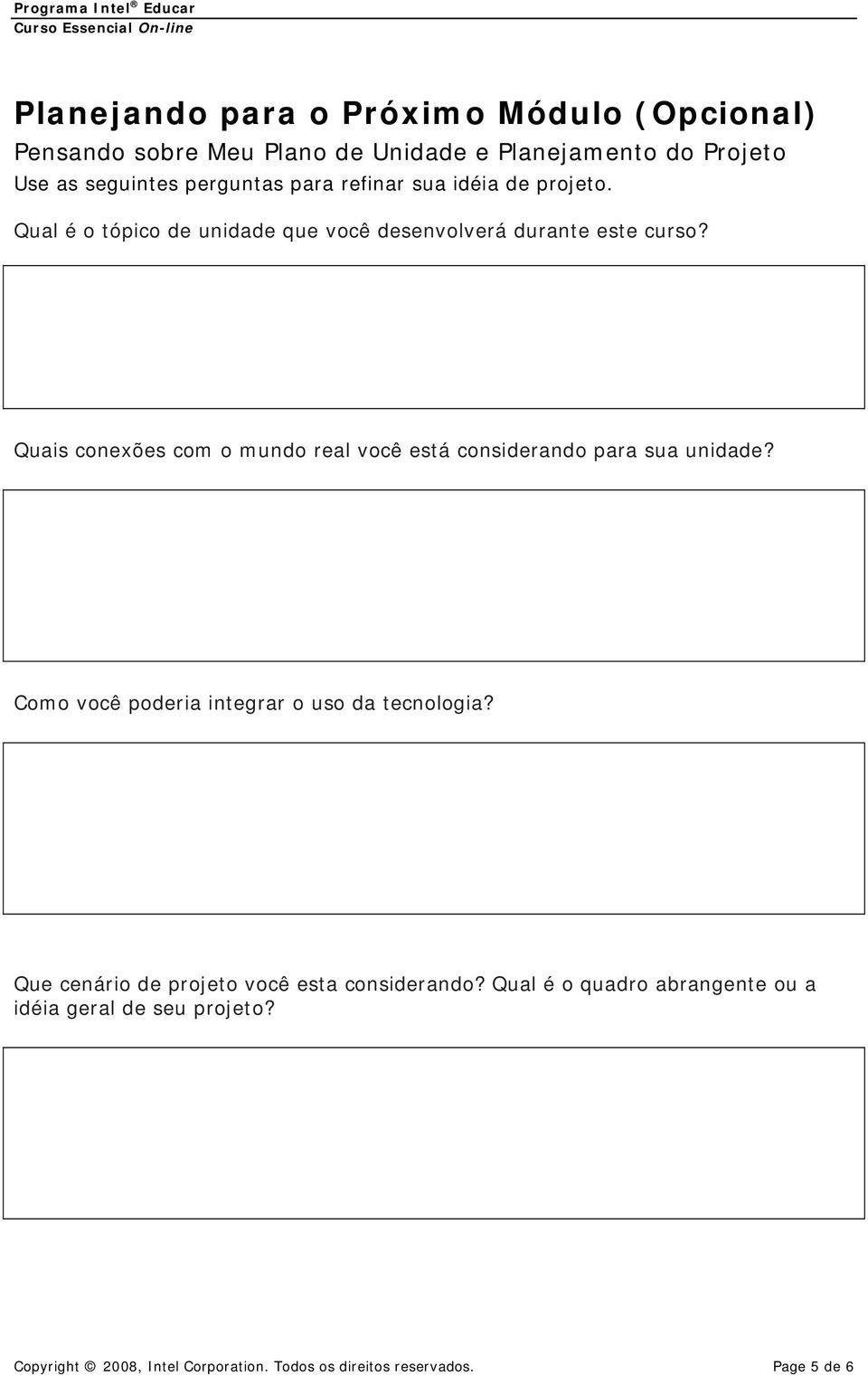 Programa Intel® Educar
Curso Essencial On-line

Planejando para o Próximo Módulo (Opcional)

Pensando sobre Meu Plano de Unidade e Planejamento do Projeto

Use as seguintes perguntas para refinar sua idéia de projeto.

Qual é o tópico de unidade que você desenvolverá durante este curso?

Quais conexões com o mundo real você está considerando para sua unidade?

Como você poderia integrar o uso da tecnologia?

Que cenário de projeto você esta considerando? Qual é o quadro abrangente ou a idéia geral de seu projeto?

Copyright © 2008, Intel Corporation. Todos os direitos reservados.

Page 5 de 6